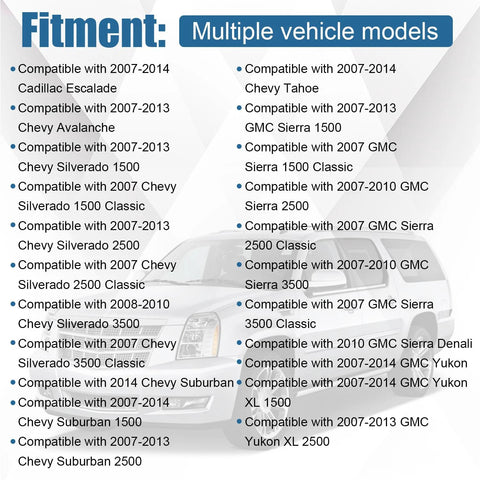 Fitment: Multiple vehicle models

• Compatible with 2007-2014 Cadillac Escalade
• Compatible with 2007-2013 Chevy Avalanche
• Compatible with 2007-2013 Chevy Silverado 1500
• Compatible with 2007 Chevy Silverado 1500 Classic
• Compatible with 2007-2013 Chevy Silverado 2500
• Compatible with 2007 Chevy Silverado 2500 Classic
• Compatible with 2008-2010 Chevy Sliverado 3500
• Compatible with 2007 Chevy Silverado 3500 Classic
• Compatible with 2014 Chevy Suburban
• Compatible with 2007-2014 Chevy Suburban 1500
• Compatible with 2007-2013 Chevy Suburban 2500

• Compatible with 2007-2014 Chevy Tahoe
• Compatible with 2007-2013 GMC Sierra 1500
• Compatible with 2007 GMC Sierra 1500 Classic
• Compatible with 2007-2010 GMC Sierra 2500
• Compatible with 2007 GMC Sierra 2500 Classic
• Compatible with 2007-2010 GMC Sierra 3500
• Compatible with 2007 GMC Sierra 3500 Classic
• Compatible with 2010 GMC Sierra Denali
• Compatible with 2007-2014 GMC Yukon
• Compatible with 2007-2014 GMC Yukon XL 1500
• Compatible with 2007-2013 GMC Yukon XL 2500